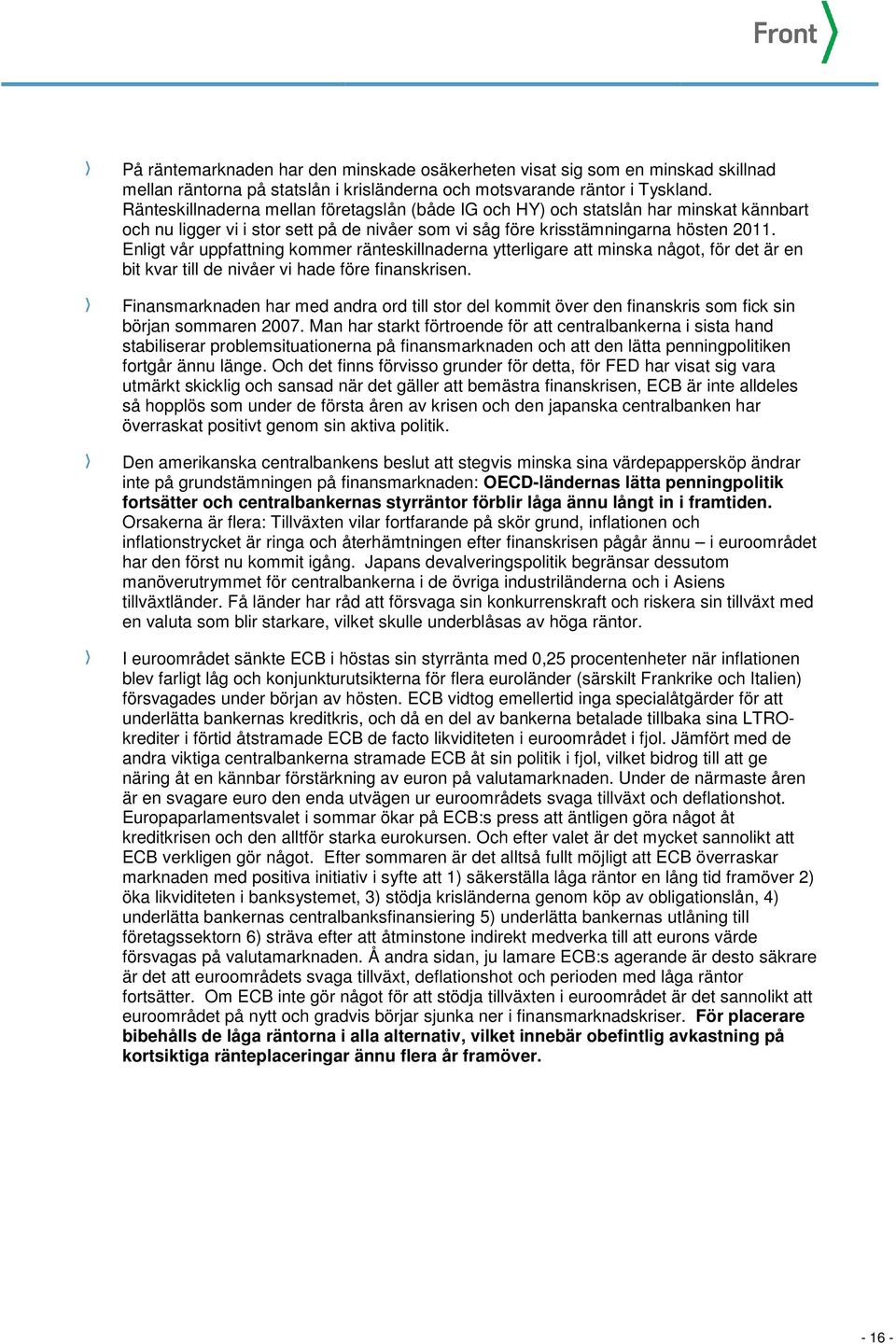 Front

På räntemarknaden har den minskade osäkerheten visat sig som en minskad skillnad mellan räntorna på statslån i krisländerna och motsvarande räntor i Tyskland. Ränteskillnaderna mellan företagslån (både IG och HY) och statslån har minskat kännbart och nu ligger vi i stor sett på de nivåer som vi såg före krisstämningarna hösten 2011. Enligt vår uppfattning kommer ränteskillnaderna ytterligare att minska något, för det är en bit kvar till de nivåer vi hade före finanskrisen.

Finansmarknaden har med andra ord till stor del kommit över den finanskris som fick sin början sommaren 2007. Man har starkt förtroende för att centralbankerna i sista hand stabiliserar problemsituationerna på finansmarknaden och att den lätta penningpolitiken fortgår ännu länge. Och det finns förvisso grunder för detta, för FED har visat sig vara utmärkt skicklig och sansad när det gäller att bemästra finanskrisen, ECB är inte alldeles så hopplös som under de första åren av krisen och den japanska centralbanken har överraskat positivt genom sin aktiva politik.

Den amerikanska centralbankens beslut att stegvis minska sina värdepappersköp ändrar inte på grundstämningen på finansmarknaden: OECD-ländernas lätta penningpolitik fortsätter och centralbankernas styrräntor förblir låga ännu långt in i framtiden. Orsakerna är flera: Tillväxten vilar fortfarande på skör grund, inflationen och inflationstrycket är ringa och återhämtningen efter finanskrisen pågår ännu – i euroområdet har den först nu kommit igång. Japans devalveringspolitik begränsar dessutom manöverutrymmet för centralbankerna i de övriga industriländerna och i Asiens tillväxtländer. Få länder har råd att försvaga sin konkurrenskraft och riskera sin tillväxt med en valuta som blir starkare, vilket skulle underblåsas av höga räntor.

I euroområdet sänkte ECB i höstas sin styrränta med 0,25 procentenheter när inflationen blev farligt låg och konjunkturutsikterna för flera euroländer (särskilt Frankrike och Italien) försvagades under början av hösten. ECB vidtog emellertid inga specialåtgärder för att underlätta bankernas kreditkris, och då en del av bankerna betalade tillbaka sina LTRO-krediter i förtid åtstramade ECB de facto likviditeten i euroområdet i fjol. Jämfört med de andra viktiga centralbankerna stramade ECB åt sin politik i fjol, vilket bidrog till att ge näring åt en kännbar förstärkning av euron på valutamarknaden. Under de närmaste åren är en svagare euro den enda utvägen ur euroområdets svaga tillväxt och deflationshot. Europaparlamentsvalet i sommar ökar på ECB:s press att äntligen göra något åt kreditkrisen och den alltför starka eurokursen. Och efter valet är det mycket sannolikt att ECB verkligen gör något. Efter sommaren är det alltså fullt möjligt att ECB överraskar marknaden med positiva initiativ i syfte att 1) säkerställa låga räntor en lång tid framöver 2) öka likviditeten i banksystemet, 3) stödja krisländerna genom köp av obligationslån, 4) underlätta bankernas centralbanksfinansiering 5) underlätta bankernas utlåning till företagssektorn 6) sträva efter att åtminstone indirekt medverka till att eurons värde försvagas på valutamarknaden. Å andra sidan, ju lamare ECB:s agerande är desto säkrare är det att euroområdets svaga tillväxt, deflationshot och perioden med låga räntor fortsätter. Om ECB inte gör något för att stödja tillväxten i euroområdet är det sannolikt att euroområdet på nytt och gradvis börjar sjunka ner i finansmarknadskriser. För placerare bibehålls de låga räntorna i alla alternativ, vilket innebär obefintlig avkastning på kortsiktiga ränteplaceringar ännu flera år framöver.

- 16 -